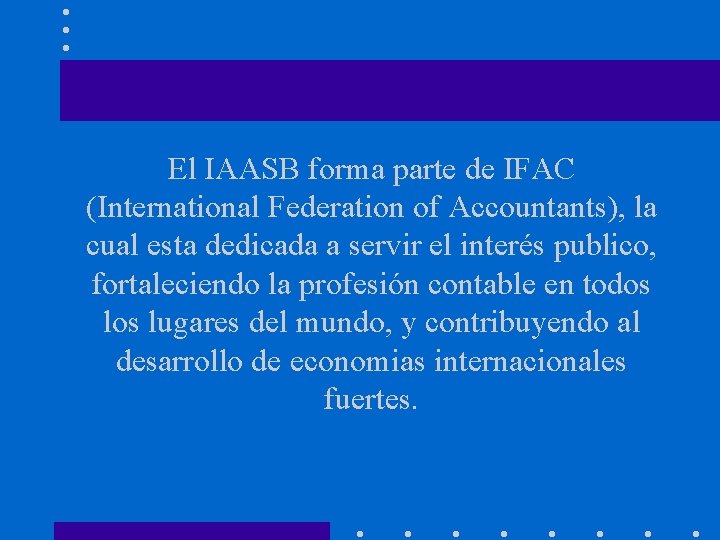 El IAASB forma parte de IFAC (International Federation of Accountants), la cual esta dedicada a servir el interés publico, fortaleciendo la profesión contable en todos los lugares del mundo, y contribuyendo al desarrollo de economias internacionales fuertes.